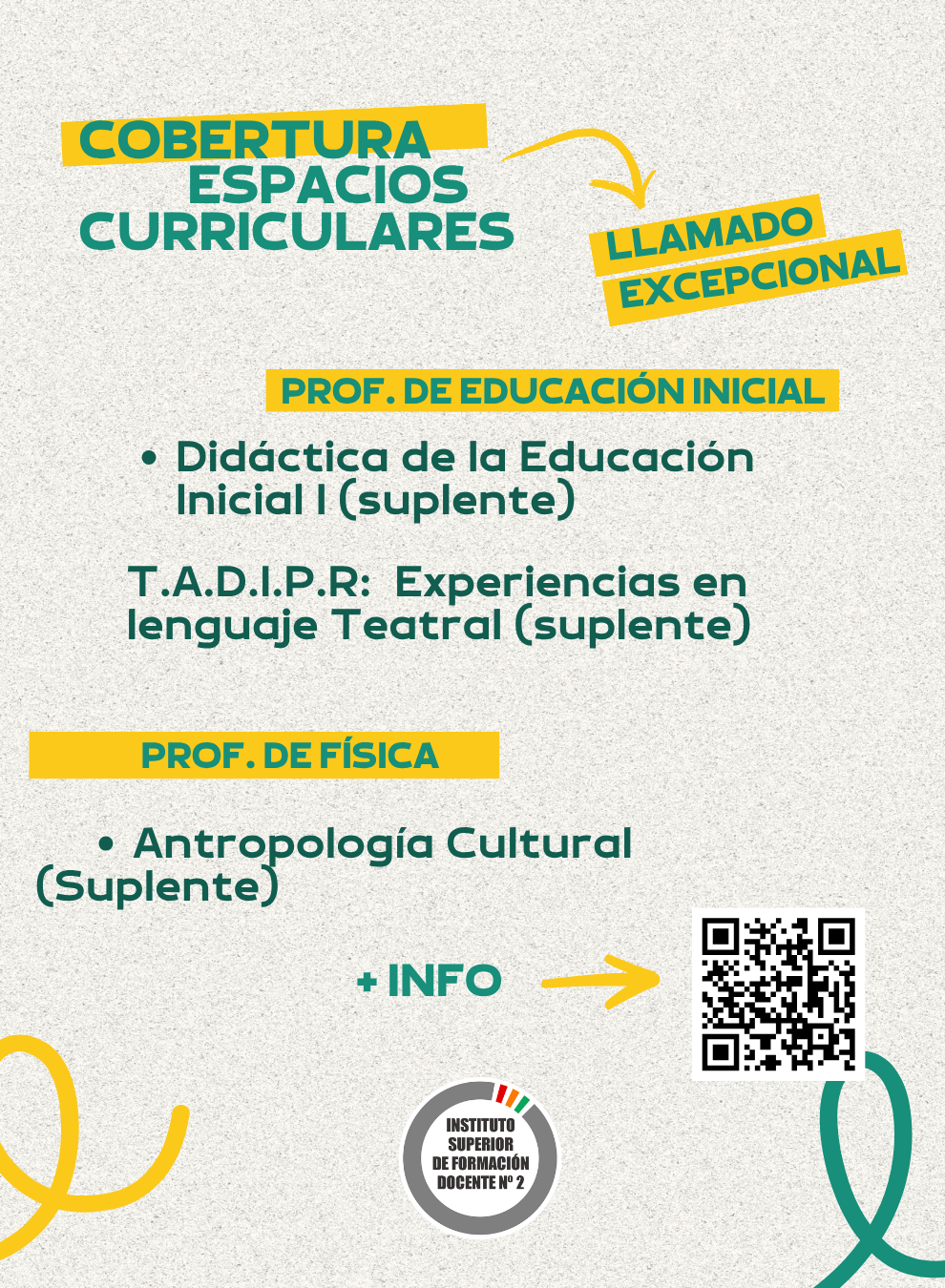 COBERTURA
ESPACIOS
CURRICULARES

LLAMADO
EXCEPCIONAL

PROF. DE EDUCACIÓN INICIAL

• Didáctica de la Educación Inicial I (suplente)

T.A.D.I.P.R: Experiencias en lenguaje Teatral (suplente)

PROF. DE FÍSICA

• Antropología Cultural (Suplente)

+ INFO

INSTITUTO
SUPERIOR
DE FORMACIÓN
DOCENTE Nº 2